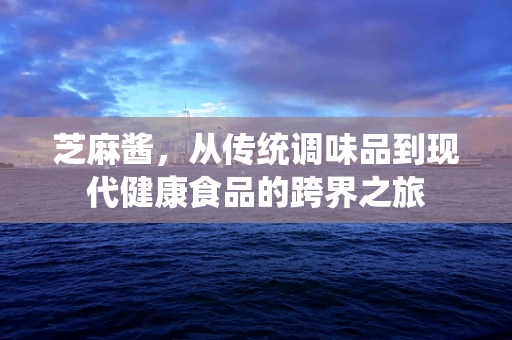 芝麻酱，从传统调味品到现代健康食品的跨界之旅